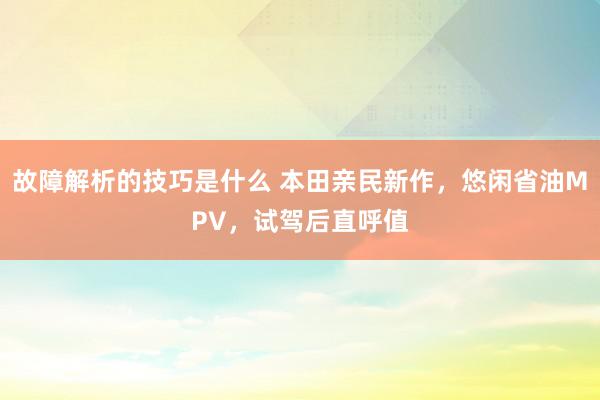 故障解析的技巧是什么 本田亲民新作，悠闲省油MPV，试驾后直呼值